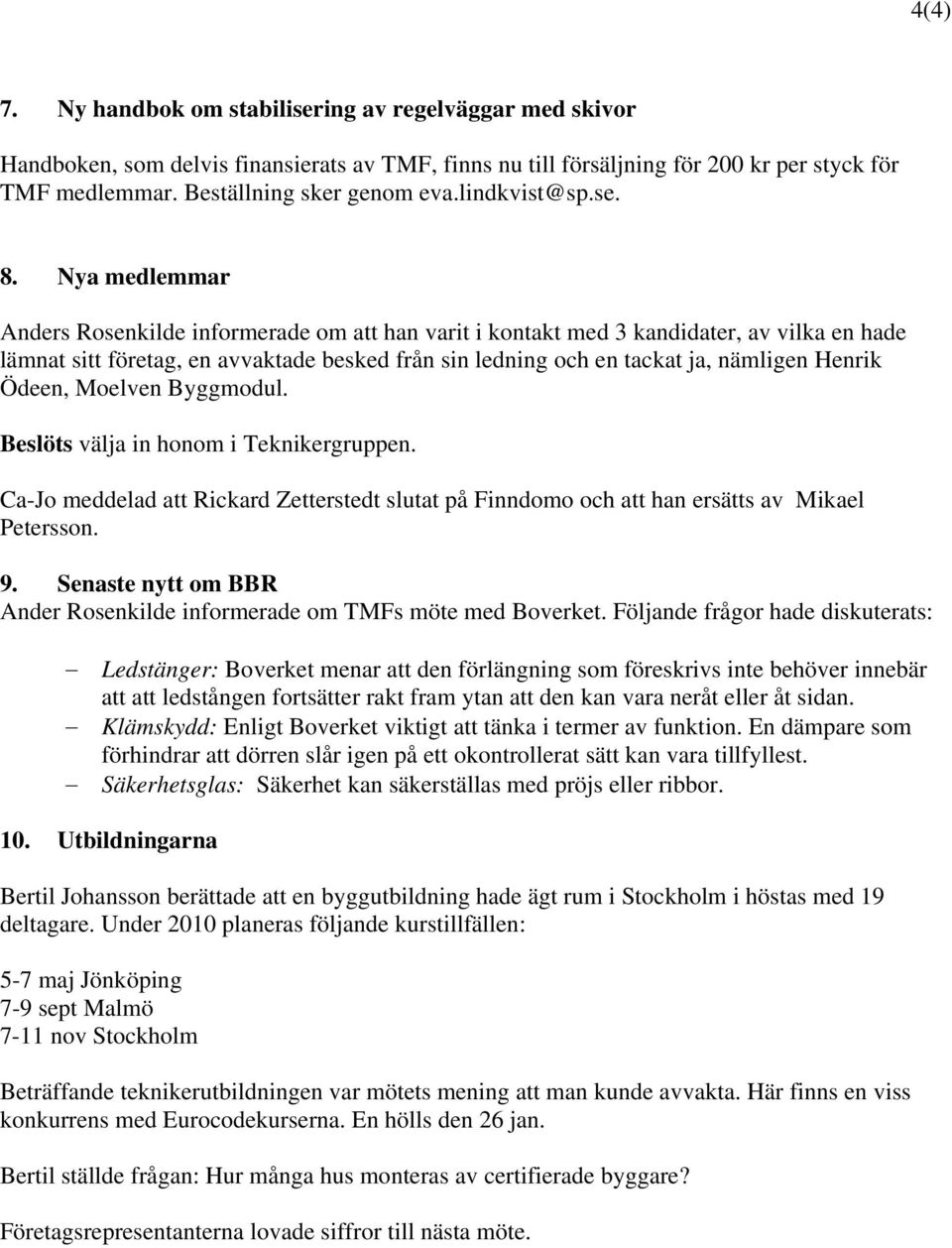 4(4)

7. Ny handbok om stabilisering av regelväggar med skivor

Handboken, som delvis finansierats av TMF, finns nu till försäljning för 200 kr per styck för TMF medlemmar. Beställning sker genom eva.lindkvist@sp.se.

8. Nya medlemmar

Anders Rosenkilde informerade om att han varit i kontakt med 3 kandidater, av vilka en hade lämnat sitt företag, en avvaktade besked från sin ledning och en tackat ja, nämligen Henrik Ödeen, Moelven Byggmodul.

Beslöts välja in honom i Teknikergruppen.

Ca-Jo meddelad att Rickard Zetterstedt slutat på Finndomo och att han ersätts av Mikael Petersson.

9. Senaste nytt om BBR
Ander Rosenkilde informerade om TMFs möte med Boverket. Följande frågor hade diskuterats:

– Ledstänger: Boverket menar att den förlängning som föreskrivs inte behöver innebär att att ledstången fortsätter rakt fram ytan att den kan vara neråt eller åt sidan.
– Klämskydd: Enligt Boverket viktigt att tänka i termer av funktion. En dämpare som förhindrar att dörren slår igen på ett okontrollerat sätt kan vara tillfyllest.
– Säkerhetsglas: Säkerhet kan säkerställas med pröjs eller ribbor.

10. Utbildningarna

Bertil Johansson berättade att en byggutbildning hade ägt rum i Stockholm i höstas med 19 deltagare. Under 2010 planeras följande kurstillfällen:

5-7 maj Jönköping
7-9 sept Malmö
7-11 nov Stockholm

Beträffande teknikerutbildningen var mötets mening att man kunde avvakta. Här finns en viss konkurrens med Eurocodekurserna. En hölls den 26 jan.

Bertil ställde frågan: Hur många hus monteras av certifierade byggare?

Företagsrepresentanterna lovade siffror till nästa möte.